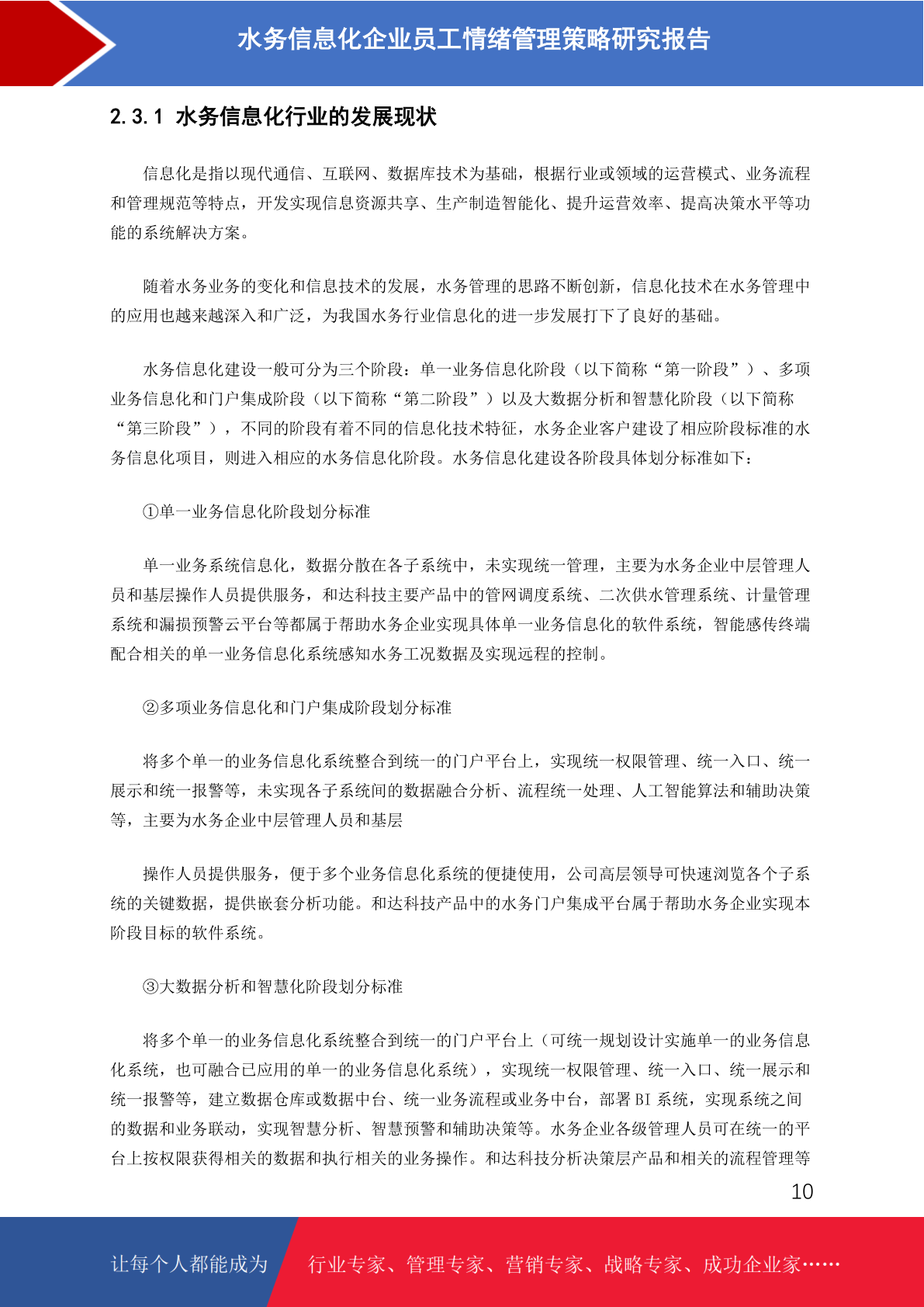 水务信息化企业员工情绪管理策略研究报告

2.3.1 水务信息化行业的发展现状

信息化是指以现代通信、互联网、数据库技术为基础，根据行业或领域的运营模式、业务流程和管理规范等特点，开发实现信息资源共享、生产制造智能化、提升运营效率、提高决策水平等功能的系统解决方案。

随着水务业务的变化和信息技术的发展，水务管理的思路不断创新，信息化技术在水务管理中的应用也越来越深入和广泛，为我国水务行业信息化的进一步发展打下了良好的基础。

水务信息化建设一般可分为三个阶段：单一业务信息化阶段（以下简称“第一阶段”）、多项业务信息化和门户集成阶段（以下简称“第二阶段”）以及大数据分析和智慧化阶段（以下简称“第三阶段”），不同的阶段有着不同的信息化技术特征，水务企业客户建设了相应阶段标准的水务信息化项目，则进入相应的水务信息化阶段。水务信息化建设各阶段具体划分标准如下：

①单一业务信息化阶段划分标准

单一业务系统信息化，数据分散在各子系统中，未实现统一管理，主要为水务企业中层管理人员和基层操作人员提供服务，和达科技主要产品中的管网调度系统、二次供水管理系统、计量管理系统和漏损预警云平台等都属于帮助水务企业实现具体单一业务信息化的软件系统，智能感传终端配合相关的单一业务信息化系统感知水务工况数据及实现远程的控制。

②多项业务信息化和门户集成阶段划分标准

将多个单一的业务信息化系统整合到统一的门户平台上，实现统一权限管理、统一入口、统一展示和统一报警等，未实现各子系统间的数据融合分析、流程统一处理、人工智能算法和辅助决策等，主要为水务企业中层管理人员和基层

操作人员提供服务，便于多个业务信息化系统的便捷使用，公司高层领导可快速浏览各个子系统的关键数据，提供嵌套分析功能。和达科技产品中的水务门户集成平台属于帮助水务企业实现本阶段目标的软件系统。

③大数据分析和智慧化阶段划分标准

将多个单一的业务信息化系统整合到统一的门户平台上（可统一规划设计实施单一的业务信息化系统，也可融合已应用的单一的业务信息化系统），实现统一权限管理、统一入口、统一展示和统一报警等，建立数据仓库或数据中台、统一业务流程或业务中台，部署 BI 系统，实现系统之间的数据和业务联动，实现智慧分析、智慧预警和辅助决策等。水务企业各级管理人员可在统一的平台上按权限获得相关的数据和执行相关的业务操作。和达科技分析决策层产品和相关的流程管理等

10

让每个人都能成为 行业专家、管理专家、营销专家、战略专家、成功企业家……